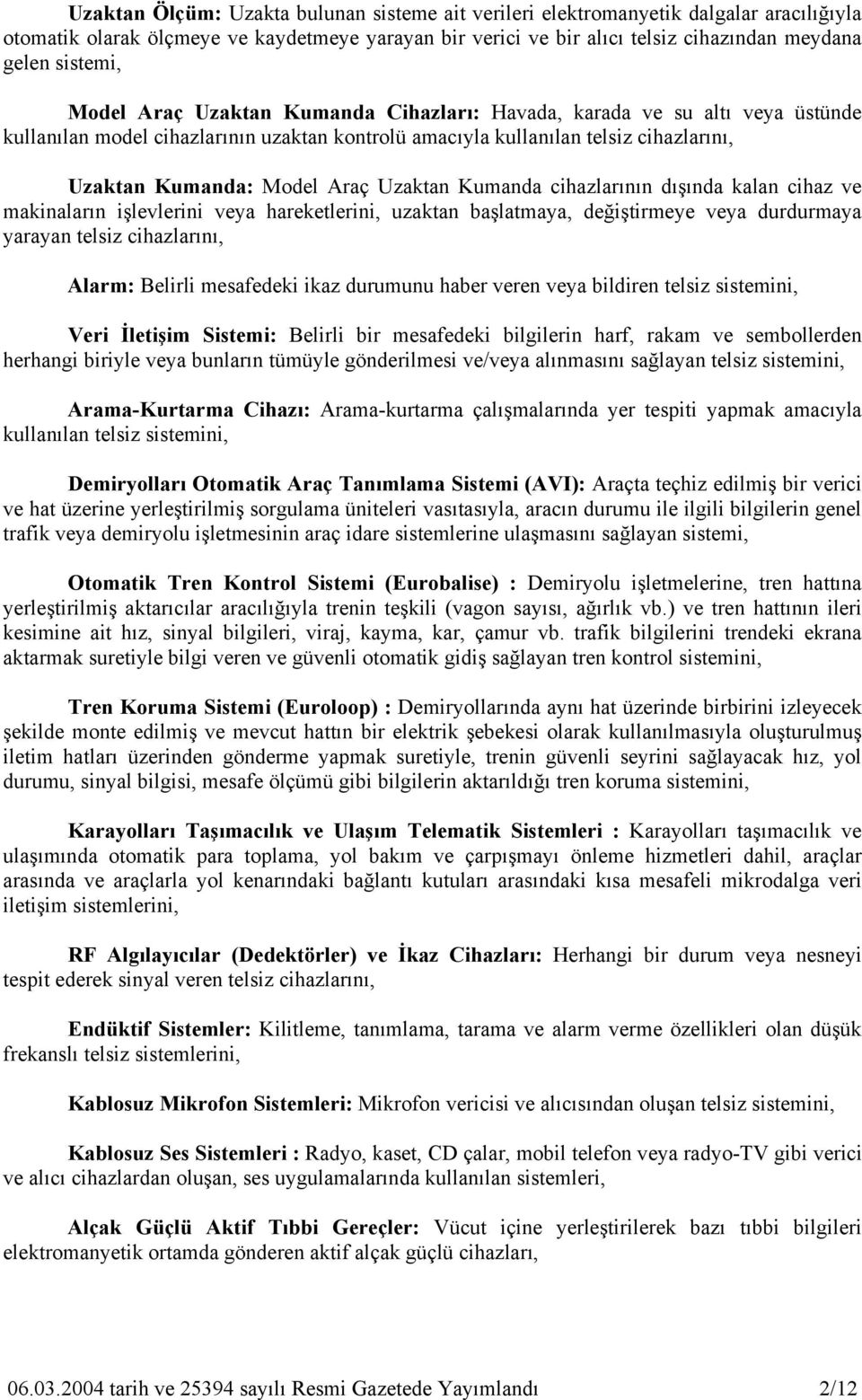 Uzaktan Ölçüm: Uzakta bulunan sisteme ait verileri elektromanyetik dalgalar aracılığıyla otomatik olarak ölçmeye ve kaydetmeye yarayan bir verici ve bir alıcı telsiz cihazından meydana gelen sistemi,

Model Araç Uzaktan Kumanda Cihazları: Havada, karada ve su altı veya üstünde kullanılan model cihazlarının uzaktan kontrolü amacıyla kullanılan telsiz cihazlarını,

Uzaktan Kumanda: Model Araç Uzaktan Kumanda cihazlarının dışında kalan cihaz ve makinaların işlevlerini veya hareketlerini, uzaktan başlatmaya, değiştirmeye veya durdurmaya yarayan telsiz cihazlarını,

Alarm: Belirli mesafedeki ikaz durumunu haber veren veya bildiren telsiz sistemini,

Veri İletişim Sistemi: Belirli bir mesafedeki bilgilerin harf, rakam ve sembollerden herhangi biriyle veya bunların tümüyle gönderilmesi ve/veya alınmasını sağlayan telsiz sistemini,

Arama-Kurtarma Cihazı: Arama-kurtarma çalışmalarında yer tespiti yapmak amacıyla kullanılan telsiz sistemini,

Demiryolları Otomatik Araç Tanımlama Sistemi (AVI): Araçta teçhiz edilmiş bir verici ve hat üzerine yerleştirilmiş sorgulama üniteleri vasıtasıyla, aracın durumu ile ilgili bilgilerin genel trafik veya demiryolu işletmesinin araç idare sistemlerine ulaşmasını sağlayan sistemi,

Otomatik Tren Kontrol Sistemi (Eurobalise) : Demiryolu işletmelerine, tren hattına yerleştirilmiş aktarıcılar aracılığıyla trenin teşkili (vagon sayısı, ağırlık vb.) ve tren hattının ileri kesimine ait hız, sinyal bilgileri, viraj, kayma, kar, çamur vb. trafik bilgilerini trendeki ekrana aktarmak suretiyle bilgi veren ve güvenli otomatik gidiş sağlayan tren kontrol sistemini,

Tren Koruma Sistemi (Euroloop) : Demiryollarında aynı hat üzerinde birbirini izleyecek şekilde monte edilmiş ve mevcut hattın bir elektrik şebekesi olarak kullanılmasıyla oluşturulmuş iletim hatları üzerinden gönderme yapmak suretiyle, trenin güvenli seyrini sağlayacak hız, yol durumu, sinyal bilgisi, mesafe ölçümü gibi bilgilerin aktarıldığı tren koruma sistemini,

Karayolları Taşımacılık ve Ulaşım Telematik Sistemleri : Karayolları taşımacılık ve ulaşımında otomatik para toplama, yol bakım ve çarpışmayı önleme hizmetleri dahil, araçlar arasında ve araçlarla yol kenarındaki bağlantı kutuları arasındaki kısa mesafeli mikrodalga veri iletişim sistemlerini,

RF Algılayıcılar (Dedektörler) ve İkaz Cihazları: Herhangi bir durum veya nesneyi tespit ederek sinyal veren telsiz cihazlarını,

Endüktif Sistemler: Kilitleme, tanımlama, tarama ve alarm verme özellikleri olan düşük frekanslı telsiz sistemlerini,

Kablosuz Mikrofon Sistemleri: Mikrofon vericisi ve alıcısından oluşan telsiz sistemini,

Kablosuz Ses Sistemleri : Radyo, kaset, CD çalar, mobil telefon veya radyo-TV gibi verici ve alıcı cihazlardan oluşan, ses uygulamalarında kullanılan sistemleri,

Alçak Güçlü Aktif Tıbbi Gereçler: Vücut içine yerleştirilerek bazı tıbbi bilgileri elektromanyetik ortamda gönderen aktif alçak güçlü cihazları,

06.03.2004 tarih ve 25394 sayılı Resmi Gazetede Yayımlandı 2/12